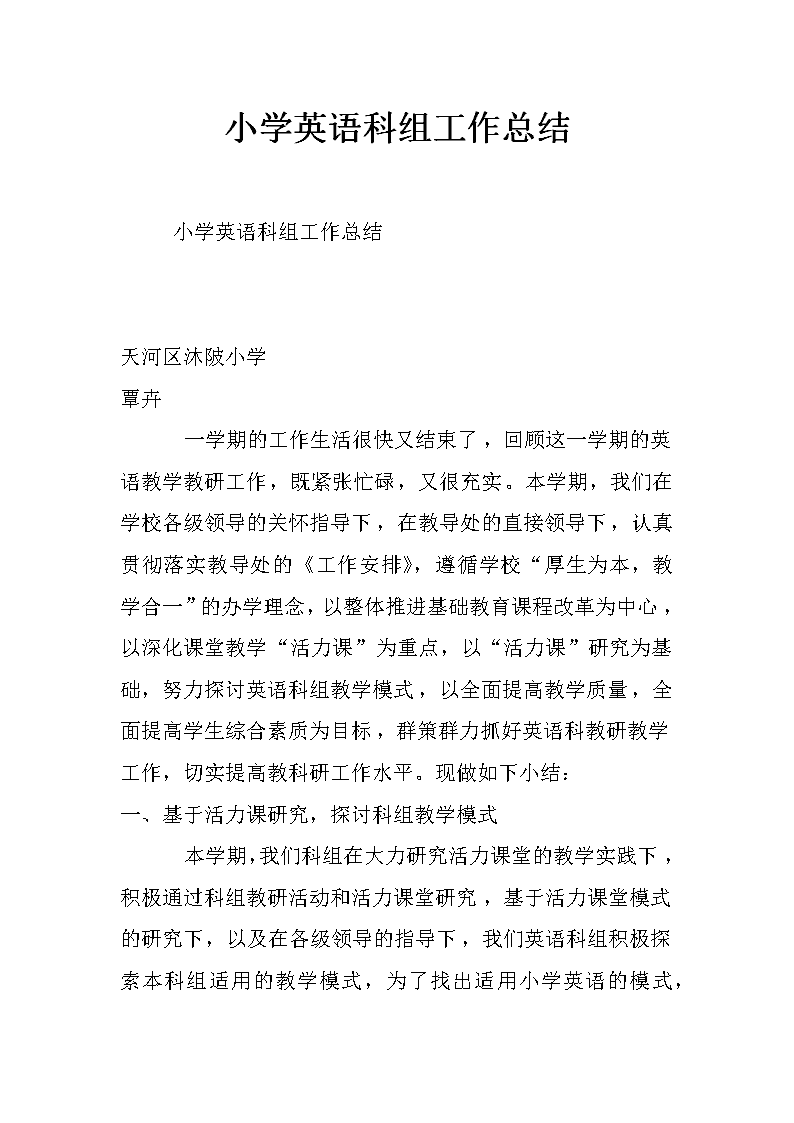 小学英语科组工作总结

小学英语科组工作总结

天河区沐陂小学

覃卉

一学期的工作生活很快又结束了，回顾这一学期的英语教学教研工作，既紧张忙碌，又很充实。本学期，我们在学校各级领导的关怀指导下，在教导处的直接领导下，认真贯彻落实教导处的《工作安排》，遵循学校“厚生为本，教学合一”的办学理念，以整体推进基础教育课程改革为中心，以深化课堂教学“活力课”为重点，以“活力课”研究为基础，努力探讨英语科组教学模式，以全面提高教学质量，全面提高学生综合素质为目标，群策群力抓好英语科教研教学工作，切实提高教科研工作水平。现做如下小结：

一、基于活力课研究，探讨科组教学模式

本学期，我们科组在大力研究活力课堂的教学实践下，积极通过科组教研活动和活力课堂研究，基于活力课堂模式的研究下，以及在各级领导的指导下，我们英语科组积极探索本科组适用的教学模式，为了找出适用小学英语的模式，